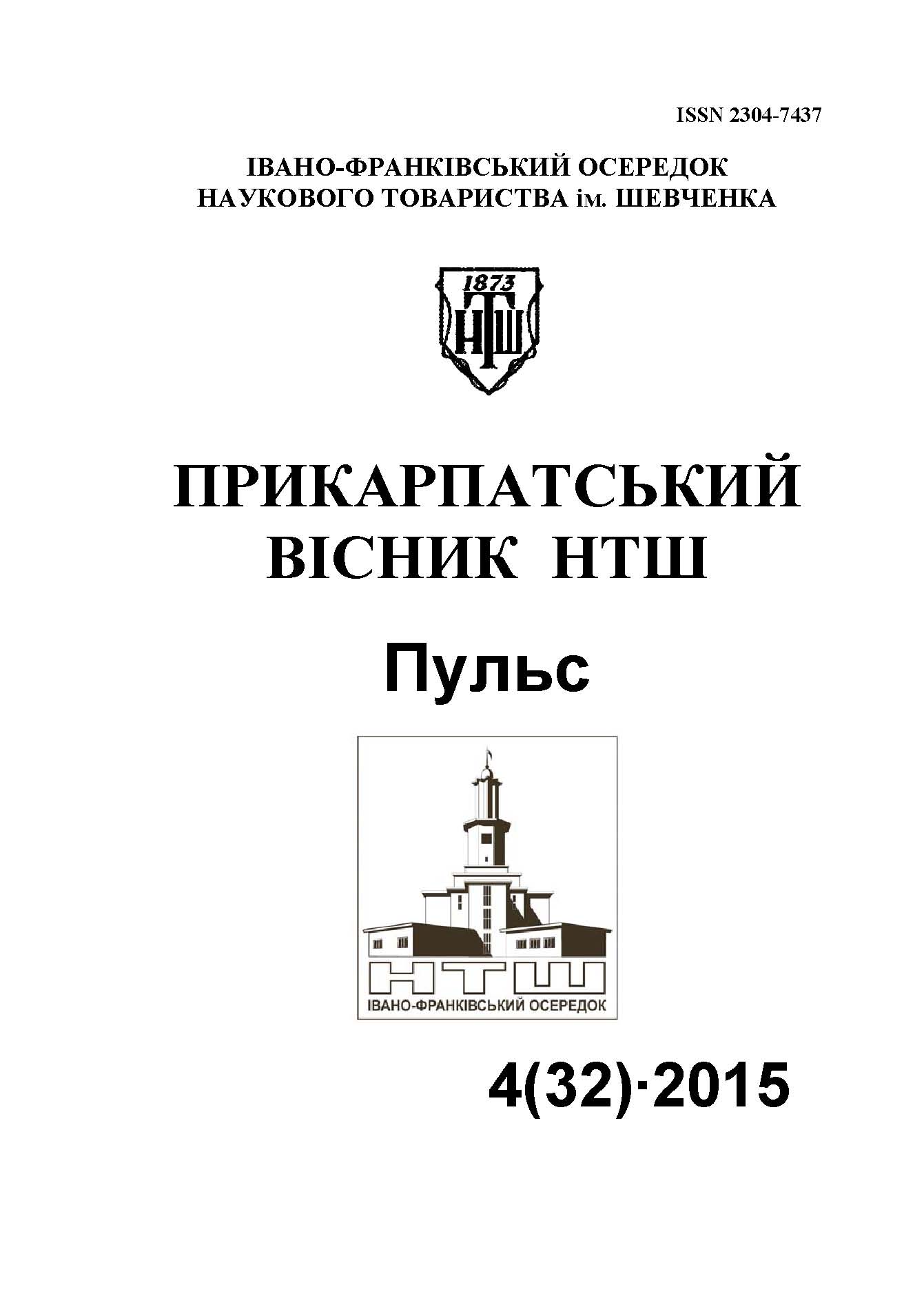 ISSN 2304-7437

ІВАНО-ФРАНКІВСЬКИЙ ОСЕРЕДОК
НАУКОВОГО ТОВАРИСТВА ім. ШЕВЧЕНКА

1873
НТШ

ПРИКАРПАТСЬКИЙ
ВІСНИК НТШ

Пульс

НТШ
ІВАНО-ФРАНКІВСЬКИЙ ОСЕРЕДОК

4(32)·2015